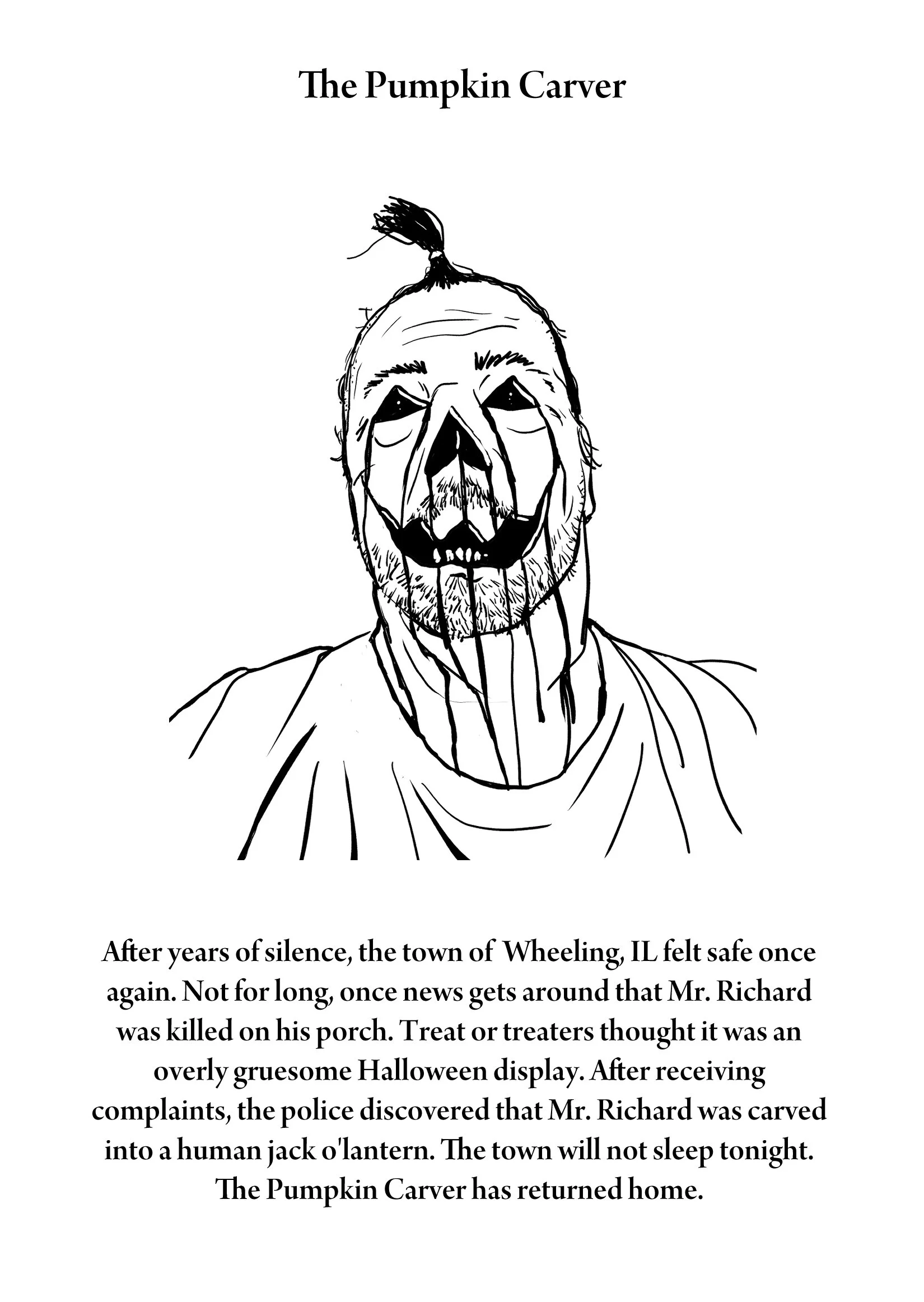 The Pumpkin Carver

After years of silence, the town of Wheeling, IL felt safe once again. Not for long, once news gets around that Mr. Richard was killed on his porch. Treat or treaters thought it was an overly gruesome Halloween display. After receiving complaints, the police discovered that Mr. Richard was carved into a human jack o'lantern. The town will not sleep tonight. The Pumpkin Carver has returned home.